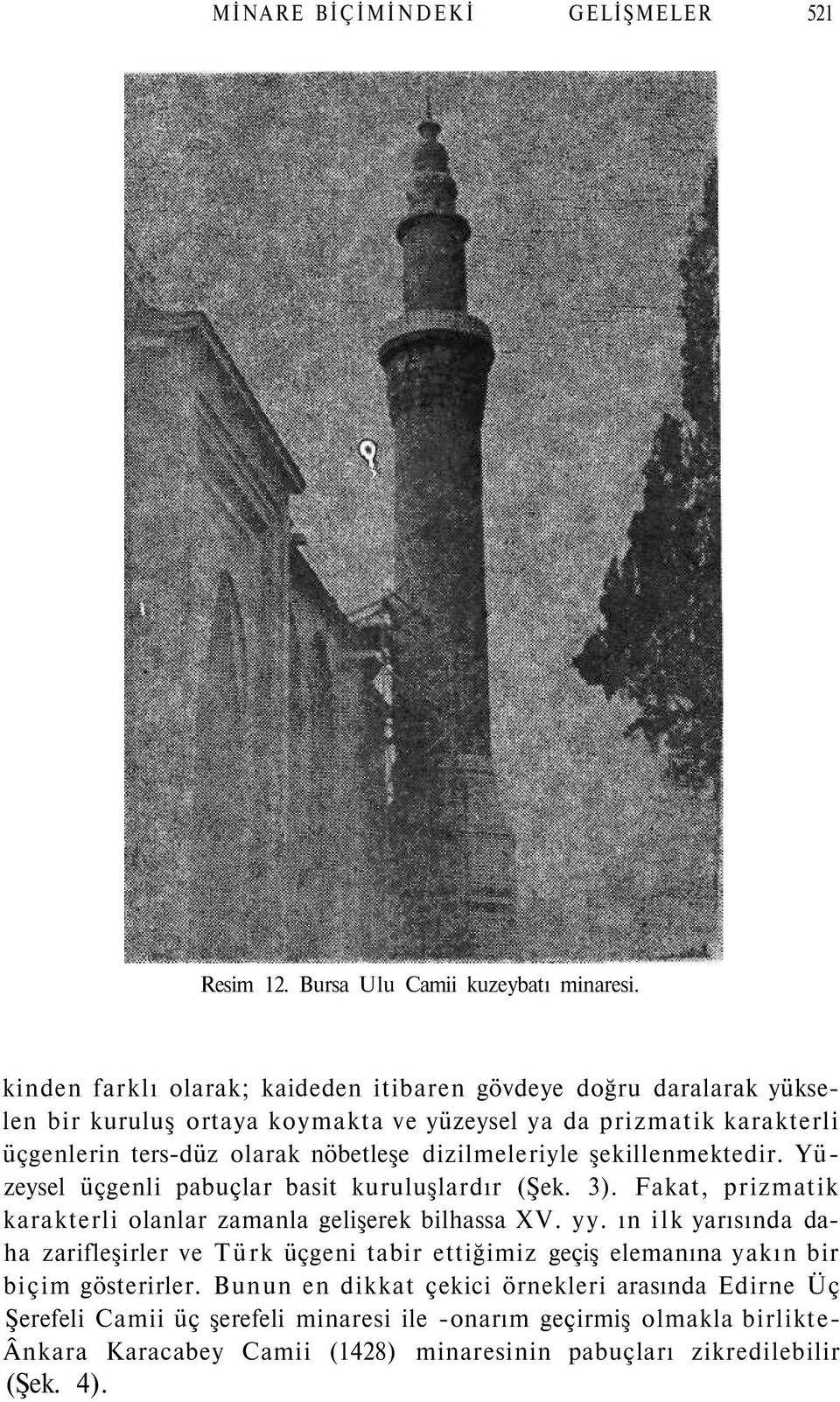 MİNARE BİÇİMİNDEKİ GELİŞMELER 521

Resim 12. Bursa Ulu Camii kuzeybatı minaresi.

kinden farklı olarak; kaideden itibaren gövdeye doğru daralarak yükselen bir kuruluş ortaya koymakta ve yüzeysel ya da prizmatik karakterli üçgenlerin ters-düz olarak nöbetleşe dizilmeleriyle şekillenmektedir. Yüzeysel üçgenli pabuçlar basit kuruluşlardır (Şek. 3). Fakat, prizmatik karakterli olanlar zamanla gelişerek bilhassa XV. yy. ın ilk yarısında daha zarifleşirler ve Türk üçgeni tabir ettiğimiz geçiş elemanına yakın bir biçim gösterirler. Bunun en dikkat çekici örnekleri arasında Edirne Üç Şerefeli Camii üç şerefeli minaresi ile -onarım geçirmiş olmakla birlikte- Ânkara Karacabey Camii (1428) minaresinin pabuçları zikredilebilir (Şek. 4).